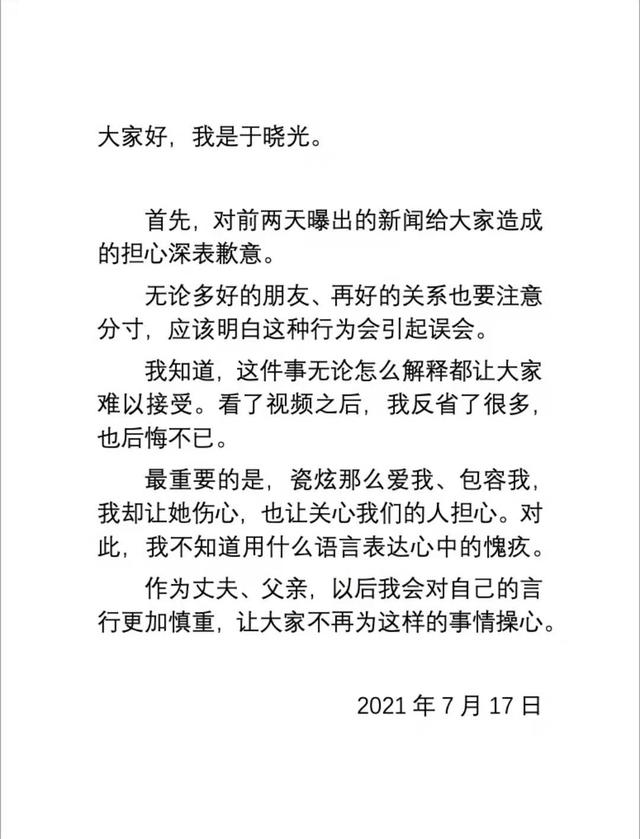 大家好，我是于晓光。

首先，对前两天曝出的新闻给大家造成的担心深表歉意。

无论多好的朋友、再好的关系也要注意分寸，应该明白这种行为会引起误会。

我知道，这件事无论怎么解释都让大家难以接受。看了视频之后，我反省了很多，也后悔不已。

最重要的是，瓷炫那么爱我、包容我，我却让她伤心，也让关心我们的人担心。对此，我不知道用什么语言表达心中的愧疚。

作为丈夫、父亲，以后我会对自己的言行更加慎重，让大家不再为这样的事情操心。

2021 年 7 月 17 日